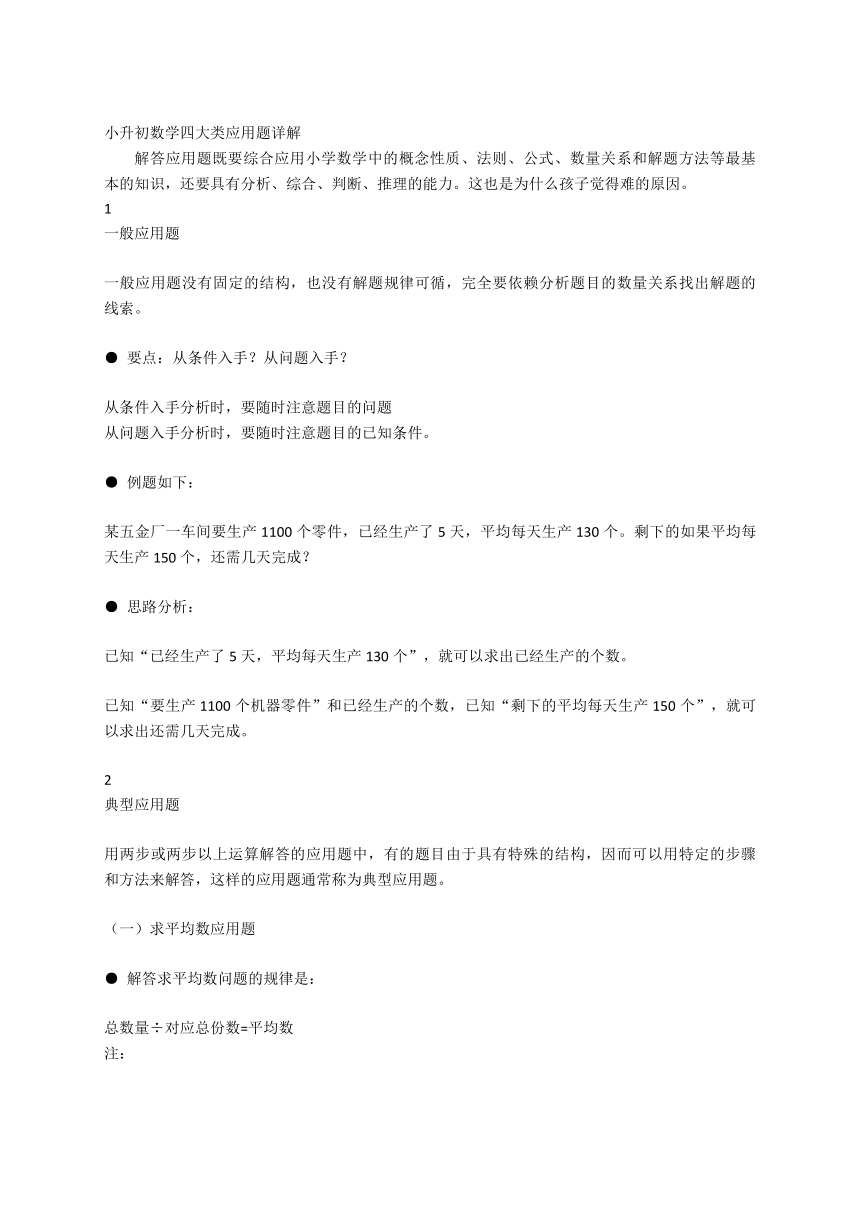 小升初数学四大类应用题详解

解答应用题既要综合应用小学数学中的概念性质、法则、公式、数量关系和解题方法等最基本的知识，还要具有分析、综合、判断、推理的能力。这也是为什么孩子觉得难的原因。

1
一般应用题

一般应用题没有固定的结构，也没有解题规律可循，完全要依赖分析题目的数量关系找出解题的线索。

● 要点：从条件入手？从问题入手？

从条件入手分析时，要随时注意题目的问题
从问题入手分析时，要随时注意题目的已知条件。

● 例题如下：

某五金厂一车间要生产 1100 个零件，已经生产了 5 天，平均每天生产 130 个。剩下的如果平均每天生产 150 个，还需几天完成？

● 思路分析：

已知“已经生产了 5 天，平均每天生产 130 个”，就可以求出已经生产的个数。

已知“要生产 1100 个机器零件”和已经生产的个数，已知“剩下的平均每天生产 150 个”，就可以求出还需几天完成。

2
典型应用题

用两步或两步以上运算解答的应用题中，有的题目由于具有特殊的结构，因而可以用特定的步骤和方法来解答，这样的应用题通常称为典型应用题。

（一）求平均数应用题

● 解答求平均数问题的规律是：

总数量÷对应总份数=平均数
注：